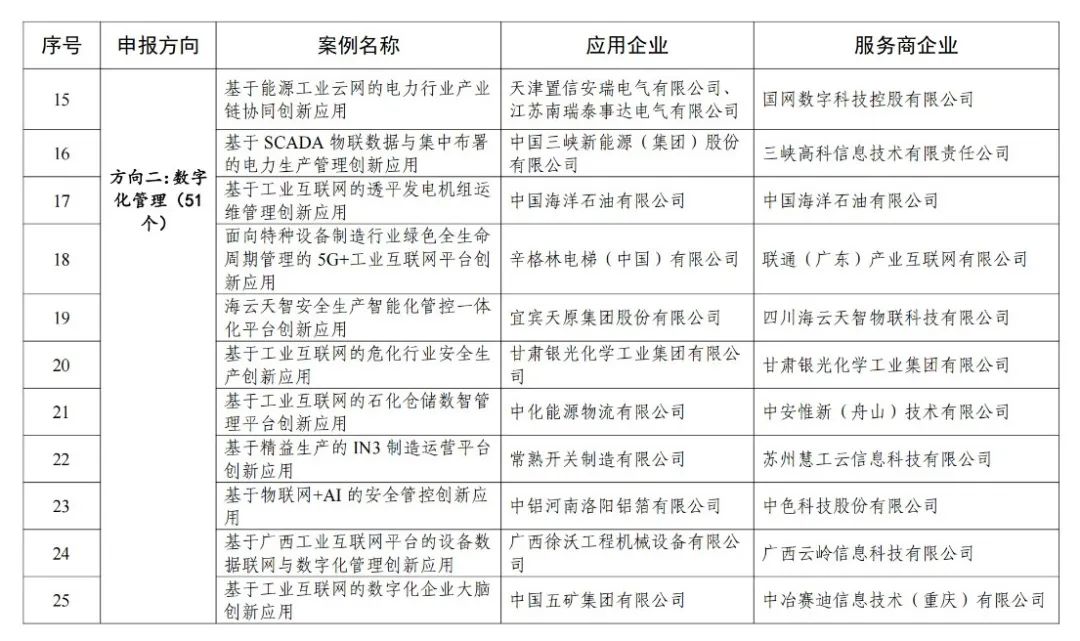 | 序号 | 申报方向 | 案例名称 | 应用企业 | 服务商企业 |
|---|---|---|---|---|
| 15 | 方向二：数字化管理（51个） | 基于能源工业云网的电力行业产业链协同创新应用 | 天津置信安瑞电气有限公司、江苏南瑞泰事达电气有限公司 | 国网数字科技控股有限公司 |
| 16 | | 基于SCADA物联数据与集中布署的电力生产管理创新应用 | 中国三峡新能源（集团）股份有限公司 | 三峡高科信息技术有限责任公司 |
| 17 | | 基于工业互联网的透平发电机组运维管理创新应用 | 中国海洋石油有限公司 | 中国海洋石油有限公司 |
| 18 | | 面向特种设备制造行业绿色全生命周期管理的5G+工业互联网平台创新应用 | 辛格林电梯（中国）有限公司 | 联通（广东）产业互联网有限公司 |
| 19 | | 海云天智安全生产智能化管控一体化平台创新应用 | 宜宾天原集团股份有限公司 | 四川海云天智物联科技有限公司 |
| 20 | | 基于工业互联网的危化行业安全生产创新应用 | 甘肃银光化学工业集团有限公司 | 甘肃银光化学工业集团有限公司 |
| 21 | | 基于工业互联网的石化仓储数智管理平台创新应用 | 中化能源物流有限公司 | 中安惟新（舟山）技术有限公司 |
| 22 | | 基于精益生产的IN3制造运营平台创新应用 | 常熟开关制造有限公司 | 苏州慧工云信息科技有限公司 |
| 23 | | 基于物联网+AI的安全管控创新应用 | 中铝河南洛阳铝箔有限公司 | 中色科技股份有限公司 |
| 24 | | 基于广西工业互联网平台的设备数据联网与数字化管理创新应用 | 广西徐沃工程机械设备有限公司 | 广西云岭信息科技有限公司 |
| 25 | | 基于工业互联网的数字化企业大脑创新应用 | 中国五矿集团有限公司 | 中冶赛迪信息技术（重庆）有限公司 |